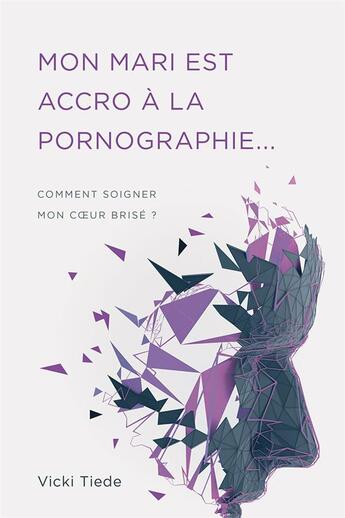 MON MARI EST ACCRO À LA PORNOGRAPHIE...

COMMENT SOIGNER MON CŒUR BRISÉ ?

Vicki Tiede